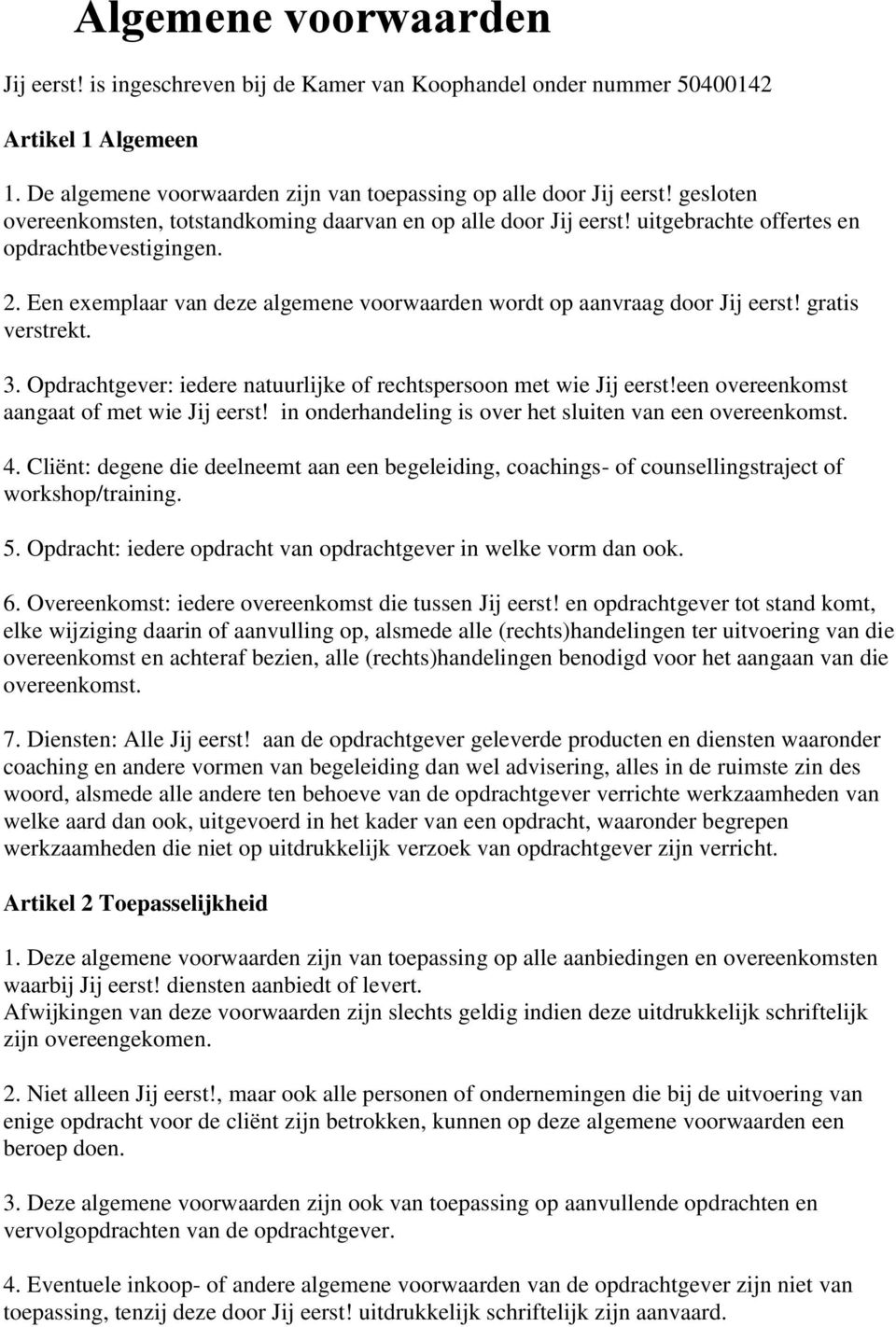 Algemene voorwaarden

Jij eerst! is ingeschreven bij de Kamer van Koophandel onder nummer 50400142

Artikel 1 Algemeen

1. De algemene voorwaarden zijn van toepassing op alle door Jij eerst! gesloten overeenkomsten, totstandkoming daarvan en op alle door Jij eerst! uitgebrachte offertes en opdrachtbevestigingen.

2. Een exemplaar van deze algemene voorwaarden wordt op aanvraag door Jij eerst! gratis verstrekt.

3. Opdrachtgever: iedere natuurlijke of rechtspersoon met wie Jij eerst!een overeenkomst aangaat of met wie Jij eerst! in onderhandeling is over het sluiten van een overeenkomst.

4. Cliënt: degene die deelneemt aan een begeleiding, coachings- of counsellingstraject of workshop/training.

5. Opdracht: iedere opdracht van opdrachtgever in welke vorm dan ook.

6. Overeenkomst: iedere overeenkomst die tussen Jij eerst! en opdrachtgever tot stand komt, elke wijziging daarin of aanvulling op, alsmede alle (rechts)handelingen ter uitvoering van die overeenkomst en achteraf bezien, alle (rechts)handelingen benodigd voor het aangaan van die overeenkomst.

7. Diensten: Alle Jij eerst! aan de opdrachtgever geleverde producten en diensten waaronder coaching en andere vormen van begeleiding dan wel advisering, alles in de ruimste zin des woord, alsmede alle andere ten behoeve van de opdrachtgever verrichte werkzaamheden van welke aard dan ook, uitgevoerd in het kader van een opdracht, waaronder begrepen werkzaamheden die niet op uitdrukkelijk verzoek van opdrachtgever zijn verricht.

Artikel 2 Toepasselijkheid

1. Deze algemene voorwaarden zijn van toepassing op alle aanbiedingen en overeenkomsten waarbij Jij eerst! diensten aanbiedt of levert.
Afwijkingen van deze voorwaarden zijn slechts geldig indien deze uitdrukkelijk schriftelijk zijn overeengekomen.

2. Niet alleen Jij eerst!, maar ook alle personen of ondernemingen die bij de uitvoering van enige opdracht voor de cliënt zijn betrokken, kunnen op deze algemene voorwaarden een beroep doen.

3. Deze algemene voorwaarden zijn ook van toepassing op aanvullende opdrachten en vervolgopdrachten van de opdrachtgever.

4. Eventuele inkoop- of andere algemene voorwaarden van de opdrachtgever zijn niet van toepassing, tenzij deze door Jij eerst! uitdrukkelijk schriftelijk zijn aanvaard.